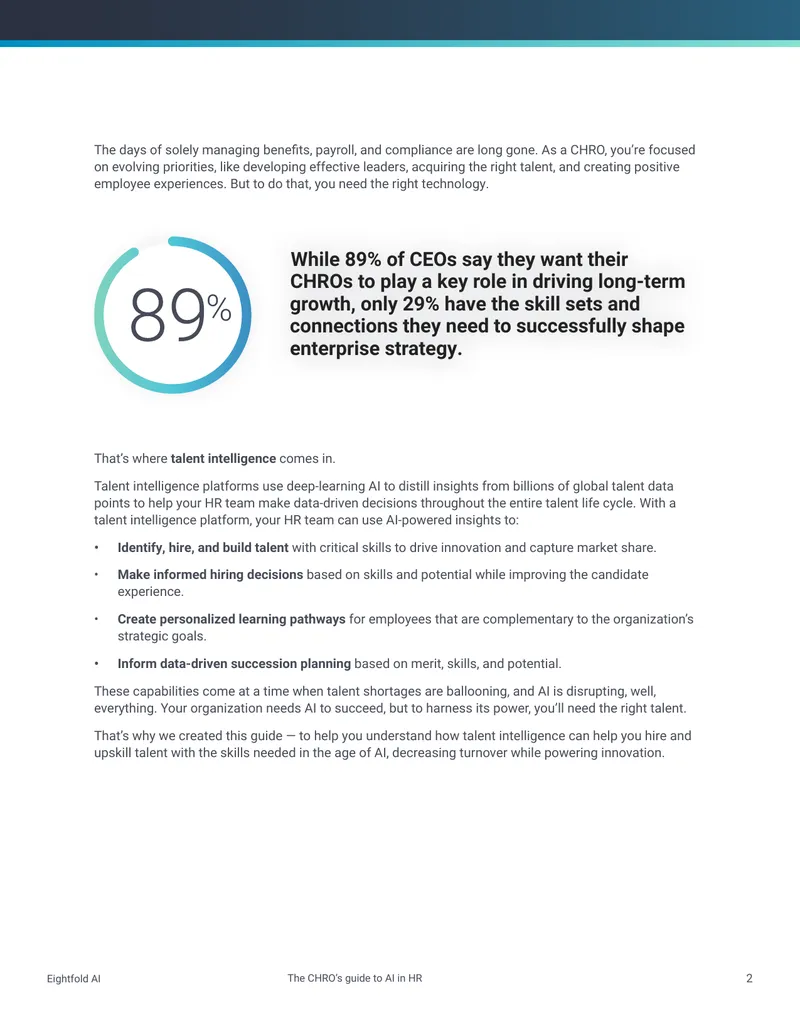 The days of solely managing benefits, payroll, and compliance are long gone. As a CHRO, you're focused on evolving priorities, like developing effective leaders, acquiring the right talent, and creating positive employee experiences. But to do that, you need the right technology.

89%

While 89% of CEOs say they want their CHROs to play a key role in driving long-term growth, only 29% have the skill sets and connections they need to successfully shape enterprise strategy.

That's where talent intelligence comes in.

Talent intelligence platforms use deep-learning AI to distill insights from billions of global talent data points to help your HR team make data-driven decisions throughout the entire talent life cycle. With a talent intelligence platform, your HR team can use AI-powered insights to:

• Identify, hire, and build talent with critical skills to drive innovation and capture market share.
• Make informed hiring decisions based on skills and potential while improving the candidate experience.
• Create personalized learning pathways for employees that are complementary to the organization's strategic goals.
• Inform data-driven succession planning based on merit, skills, and potential.

These capabilities come at a time when talent shortages are ballooning, and AI is disrupting, well, everything. Your organization needs AI to succeed, but to harness its power, you'll need the right talent.

That's why we created this guide — to help you understand how talent intelligence can help you hire and upskill talent with the skills needed in the age of AI, decreasing turnover while powering innovation.

Eightfold AI The CHRO's guide to AI in HR 2